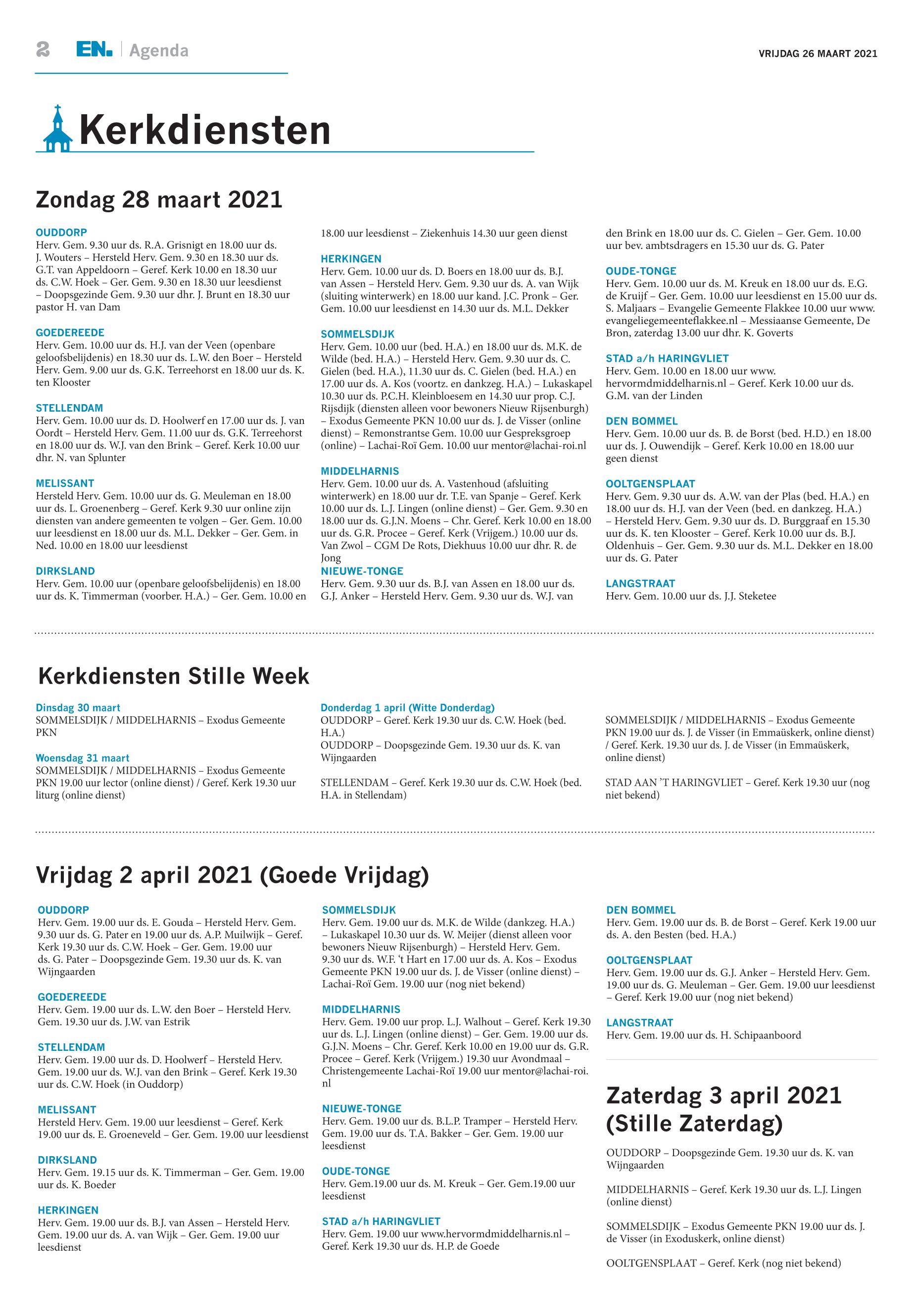 2 EN. | Agenda

VRIJDAG 26 MAART 2021

Kerkdiensten

Zondag 28 maart 2021

OUDDORP
Herv. Gem. 9.30 uur ds. R.A. Grisnigt en 18.00 uur ds. J. Wouters – Hersteld Herv. Gem. 9.30 en 18.30 uur ds. G.T. van Appeldoorn – Geref. Kerk 10.00 en 18.30 uur ds. C.W. Hoek – Ger. Gem. 9.30 en 18.30 uur leesdienst – Doopsgezinde Gem. 9.30 uur dhr. J. Brunt en 18.30 uur pastor H. van Dam

GOEDEREEDE
Herv. Gem. 10.00 uur ds. H.J. van der Veen (openbare geloofsbelijdenis) en 18.30 uur ds. L.W. den Boer – Hersteld Herv. Gem. 9.00 uur ds. G.K. Terreehorst en 18.00 uur ds. K. ten Klooster

STELLENDAM
Herv. Gem. 10.00 uur ds. D. Hoolwerf en 17.00 uur ds. J. van Oordt – Hersteld Herv. Gem. 11.00 uur ds. G.K. Terreehorst en 18.00 uur ds. W.J. van den Brink – Geref. Kerk 10.00 uur dhr. N. van Splunter

MELISSANT
Hersteld Herv. Gem. 10.00 uur ds. G. Meuleman en 18.00 uur ds. L. Groenenberg – Geref. Kerk 9.30 uur online zijn diensten van andere gemeenten te volgen – Ger. Gem. 10.00 uur leesdienst en 18.00 uur ds. M.L. Dekker – Ger. Gem. in Ned. 10.00 en 18.00 uur leesdienst

DIRKSLAND
Herv. Gem. 10.00 uur (openbare geloofsbelijdenis) en 18.00 uur ds. K. Timmerman (voorber. H.A.) – Ger. Gem. 10.00 en 18.00 uur leesdienst – Ziekenhuis 14.30 uur geen dienst

HERKINGEN
Herv. Gem. 10.00 uur ds. D. Boers en 18.00 uur ds. B.J. van Assen – Hersteld Herv. Gem. 9.30 uur ds. A. van Wijk (sluiting winterwerk) en 18.00 uur kand. J.C. Pronk – Ger. Gem. 10.00 uur leesdienst en 14.30 uur ds. M.L. Dekker

SOMMELSDIJK
Herv. Gem. 10.00 uur (bed. H.A.) en 18.00 uur ds. M.K. de Wilde (bed. H.A.) – Hersteld Herv. Gem. 9.30 uur ds. C. Gielen (bed. H.A.), 11.30 uur ds. C. Gielen (bed. H.A.) en 17.00 uur ds. A. Kos (voortz. en dankzeg. H.A.) – Lukaskapel 10.30 uur ds. P.C.H. Kleinbloesem en 14.30 uur prop. C.J. Rijsdijk (diensten alleen voor bewoners Nieuw Rijsenburgh) – Exodus Gemeente PKN 10.00 uur ds. J. de Visser (online dienst) – Remonstrantse Gem. 10.00 uur Gespreksgroep (online) – Lachai-Roï Gem. 10.00 uur mentor@lachai-roi.nl

MIDDELHARNIS
Herv. Gem. 10.00 uur ds. A. Vastenhoud (afsluiting winterwerk) en 18.00 uur dr. T.E. van Spanje – Geref. Kerk 10.00 uur ds. L.J. Lingen (online dienst) – Ger. Gem. 9.30 en 18.00 uur ds. G.J.N. Moens – Chr. Geref. Kerk 10.00 en 18.00 uur ds. G.R. Procee – Geref. Kerk (Vrijgem.) 10.00 uur ds. Van Zwol – CGM De Rots, Diekhuus 10.00 uur dhr. R. de Jong

NIEUWE-TONGE
Herv. Gem. 9.30 uur ds. B.J. van Assen en 18.00 uur ds. G.J. Anker – Hersteld Herv. Gem. 9.30 uur ds. W.J. van den Brink en 18.00 uur ds. C. Gielen – Ger. Gem. 10.00 uur bev. ambtsdragers en 15.30 uur ds. G. Pater

OUDE-TONGE
Herv. Gem. 10.00 uur ds. M. Kreuk en 18.00 uur ds. E.G. de Kruijf – Ger. Gem. 10.00 uur leesdienst en 15.00 uur ds. S. Maljaars – Evangelie Gemeente Flakkee 10.00 uur www.evangeliegemeenteflakkee.nl – Messiaanse Gemeente, De Bron, zaterdag 13.00 uur dhr. K. Goverts

STAD a/h HARINGVLIET
Herv. Gem. 10.00 en 18.00 uur www.hervormdmiddelharnis.nl – Geref. Kerk 10.00 uur ds. G.M. van der Linden

DEN BOMMEL
Herv. Gem. 10.00 uur ds. B. de Borst (bed. H.D.) en 18.00 uur ds. J. Ouwendijk – Geref. Kerk 10.00 en 18.00 uur geen dienst

OOLTGENSPLAAT
Herv. Gem. 9.30 uur ds. A.W. van der Plas (bed. H.A.) en 18.00 uur ds. H.J. van der Veen (bed. en dankzeg. H.A.) – Hersteld Herv. Gem. 9.30 uur ds. D. Burggraaf en 15.30 uur ds. K. ten Klooster – Geref. Kerk 10.00 uur ds. B.J. Oldenhuis – Ger. Gem. 9.30 uur ds. M.L. Dekker en 18.00 uur ds. G. Pater

LANGSTRAAT
Herv. Gem. 10.00 uur ds. J.J. Steketee

Kerkdiensten Stille Week

Dinsdag 30 maart
SOMMELSDIJK / MIDDELHARNIS – Exodus Gemeente PKN

Woensdag 31 maart
SOMMELSDIJK / MIDDELHARNIS – Exodus Gemeente PKN 19.00 uur lector (online dienst) / Geref. Kerk 19.30 uur liturg (online dienst)

Donderdag 1 april (Witte Donderdag)
OUDDORP – Geref. Kerk 19.30 uur ds. C.W. Hoek (bed. H.A.)
OUDDORP – Doopsgezinde Gem. 19.30 uur ds. K. van Wijngaarden

STELLENDAM – Geref. Kerk 19.30 uur ds. C.W. Hoek (bed. H.A. in Stellendam)

SOMMELSDIJK / MIDDELHARNIS – Exodus Gemeente PKN 19.00 uur ds. J. de Visser (in Emmaüskerk, online dienst) / Geref. Kerk. 19.30 uur ds. J. de Visser (in Emmaüskerk, online dienst)

STAD AAN 'T HARINGVLIET – Geref. Kerk 19.30 uur (nog niet bekend)

Vrijdag 2 april 2021 (Goede Vrijdag)

OUDDORP
Herv. Gem. 19.00 uur ds. E. Gouda – Hersteld Herv. Gem. 9.30 uur ds. G. Pater en 19.00 uur ds. A.P. Muilwijk – Geref. Kerk 19.30 uur ds. C.W. Hoek – Ger. Gem. 19.00 uur ds. G. Pater – Doopsgezinde Gem. 19.30 uur ds. K. van Wijngaarden

GOEDEREEDE
Herv. Gem. 19.00 uur ds. L.W. den Boer – Hersteld Herv. Gem. 19.30 uur ds. J.W. van Estrik

STELLENDAM
Herv. Gem. 19.00 uur ds. D. Hoolwerf – Hersteld Herv. Gem. 19.00 uur ds. W.J. van den Brink – Geref. Kerk 19.30 uur ds. C.W. Hoek (in Ouddorp)

MELISSANT
Hersteld Herv. Gem. 19.00 uur leesdienst – Geref. Kerk 19.00 uur ds. E. Groeneveld – Ger. Gem. 19.00 uur leesdienst

DIRKSLAND
Herv. Gem. 19.15 uur ds. K. Timmerman – Ger. Gem. 19.00 uur ds. K. Boeder

HERKINGEN
Herv. Gem. 19.00 uur ds. B.J. van Assen – Hersteld Herv. Gem. 19.00 uur ds. A. van Wijk – Ger. Gem. 19.00 uur leesdienst

SOMMELSDIJK
Herv. Gem. 19.00 uur ds. M.K. de Wilde (dankzeg. H.A.) – Lukaskapel 10.30 uur ds. W. Meijer (dienst alleen voor bewoners Nieuw Rijsenburgh) – Hersteld Herv. Gem. 9.30 uur ds. W.F. 't Hart en 17.00 uur ds. A. Kos – Exodus Gemeente PKN 19.00 uur ds. J. de Visser (online dienst) – Lachai-Roï Gem. 19.00 uur (nog niet bekend)

MIDDELHARNIS
Herv. Gem. 19.00 uur prop. L.J. Walhout – Geref. Kerk 19.30 uur ds. L.J. Lingen (online dienst) – Ger. Gem. 19.00 uur ds. G.J.N. Moens – Chr. Geref. Kerk 10.00 en 19.00 uur ds. G.R. Procee – Geref. Kerk (Vrijgem.) 19.30 uur Avondmaal – Christengemeente Lachai-Roï 19.00 uur mentor@lachai-roi.nl

NIEUWE-TONGE
Herv. Gem. 19.00 uur ds. B.L.P. Tramper – Hersteld Herv. Gem. 19.00 uur ds. T.A. Bakker – Ger. Gem. 19.00 uur leesdienst

OUDE-TONGE
Herv. Gem.19.00 uur ds. M. Kreuk – Ger. Gem.19.00 uur leesdienst

STAD a/h HARINGVLIET
Herv. Gem. 19.00 uur www.hervormdmiddelharnis.nl – Geref. Kerk 19.30 uur ds. H.P. de Goede

DEN BOMMEL
Herv. Gem. 19.00 uur ds. B. de Borst – Geref. Kerk 19.00 uur ds. A. den Besten (bed. H.A.)

OOLTGENSPLAAT
Herv. Gem. 19.00 uur ds. G.J. Anker – Hersteld Herv. Gem. 19.00 uur ds. G. Meuleman – Ger. Gem. 19.00 uur leesdienst – Geref. Kerk 19.00 uur (nog niet bekend)

LANGSTRAAT
Herv. Gem. 19.00 uur ds. H. Schipaanboord

Zaterdag 3 april 2021 (Stille Zaterdag)

OUDDORP – Doopsgezinde Gem. 19.30 uur ds. K. van Wijngaarden

MIDDELHARNIS – Geref. Kerk 19.30 uur ds. L.J. Lingen (online dienst)

SOMMELSDIJK – Exodus Gemeente PKN 19.00 uur ds. J. de Visser (in Exoduskerk, online dienst)

OOLTGENSPLAAT – Geref. Kerk (nog niet bekend)